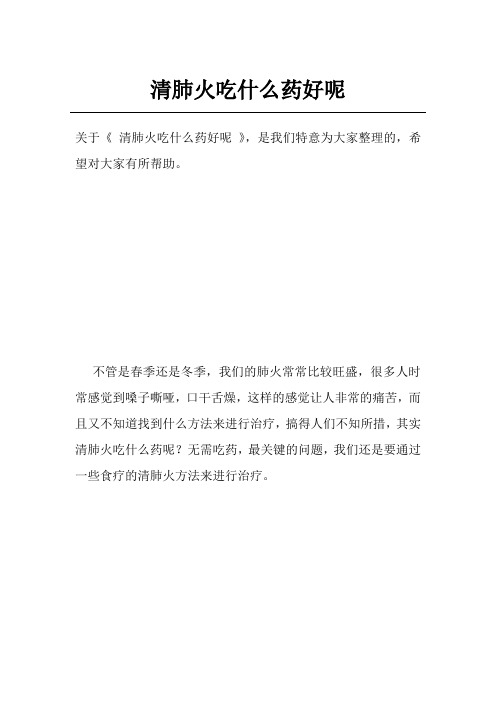 清肺火吃什么药好呢

关于《 清肺火吃什么药好呢 》，是我们特意为大家整理的，希望对大家有所帮助。

不管是春季还是冬季，我们的肺火常常比较旺盛，很多人时常感觉到嗓子嘶哑，口干舌燥，这样的感觉让人非常的痛苦，而且又不知道找到什么方法来进行治疗，搞得人们不知所措，其实清肺火吃什么药呢？无需吃药，最关键的问题，我们还是要通过一些食疗的清肺火方法来进行治疗。